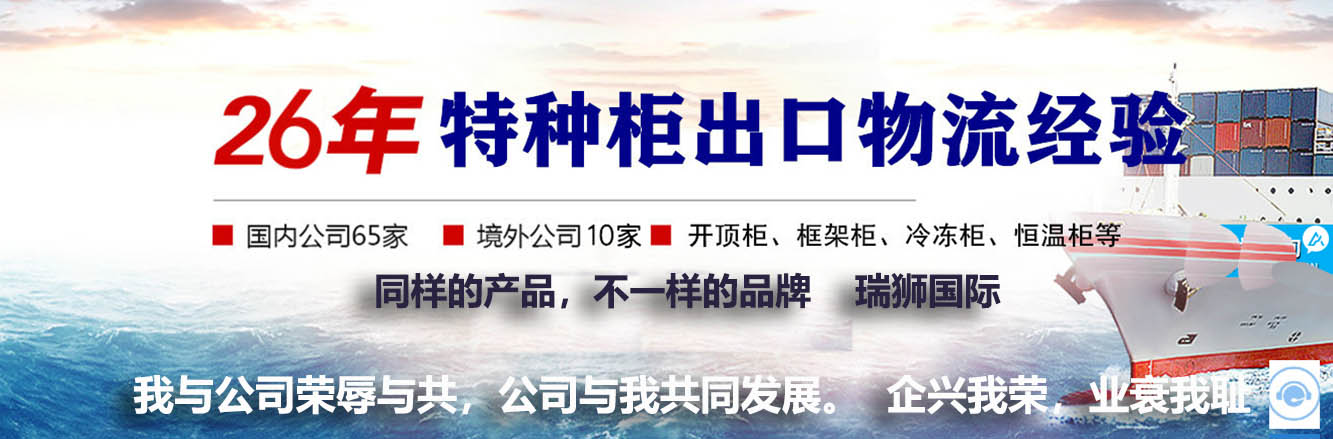 26年 特种柜出口物流经验

■ 国内公司65家 ■ 境外公司10家 ■ 开顶柜、框架柜、冷冻柜、恒温柜等

同样的产品，不一样的品牌 瑞狮国际

我与公司荣辱与共，公司与我共同发展。 企兴我荣，业衰我耻